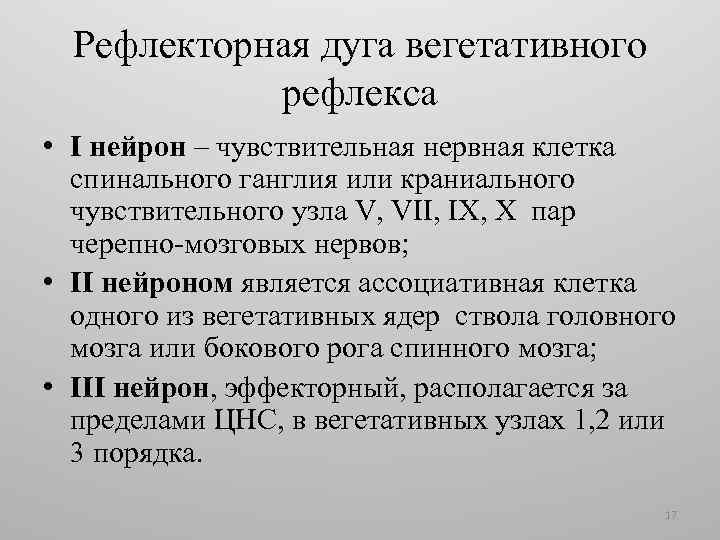 Рефлекторная дуга вегетативного рефлекса

• I нейрон – чувствительная нервная клетка спинального ганглия или краниального чувствительного узла V, VII, IX, X пар черепно-мозговых нервов;
• II нейроном является ассоциативная клетка одного из вегетативных ядер ствола головного мозга или бокового рога спинного мозга;
• III нейрон, эффекторный, располагается за пределами ЦНС, в вегетативных узлах 1,2 или 3 порядка.

17